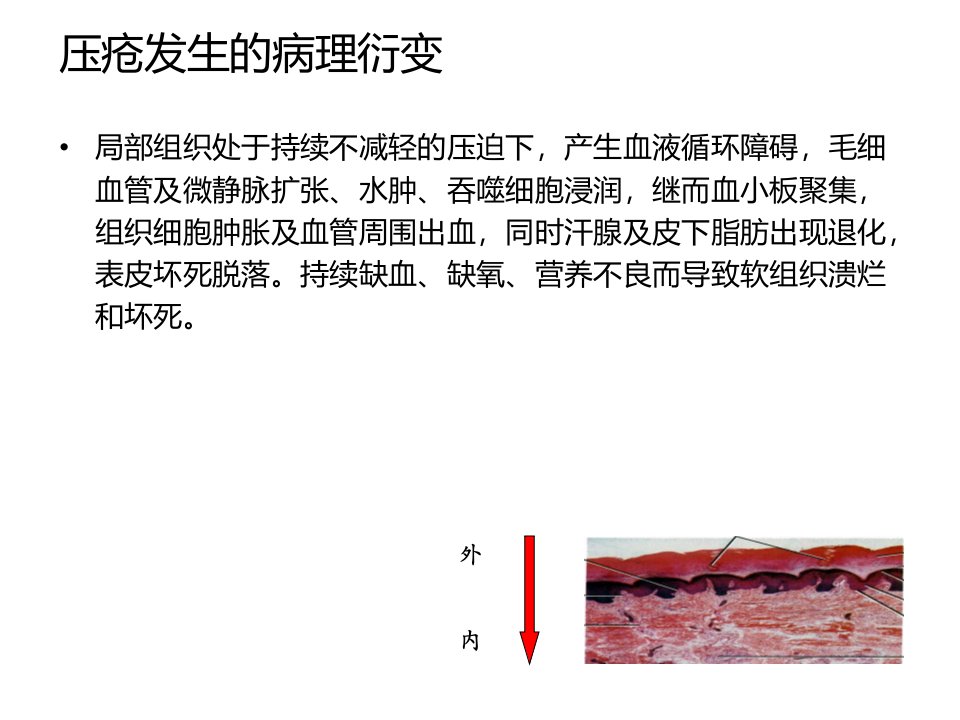 压疮发生的病理衍变

• 局部组织处于持续不减轻的压迫下，产生血液循环障碍，毛细血管及微静脉扩张、水肿、吞噬细胞浸润，继而血小板聚集，组织细胞肿胀及血管周围出血，同时汗腺及皮下脂肪出现退化，表皮坏死脱落。持续缺血、缺氧、营养不良而导致软组织溃烂和坏死。

外

内